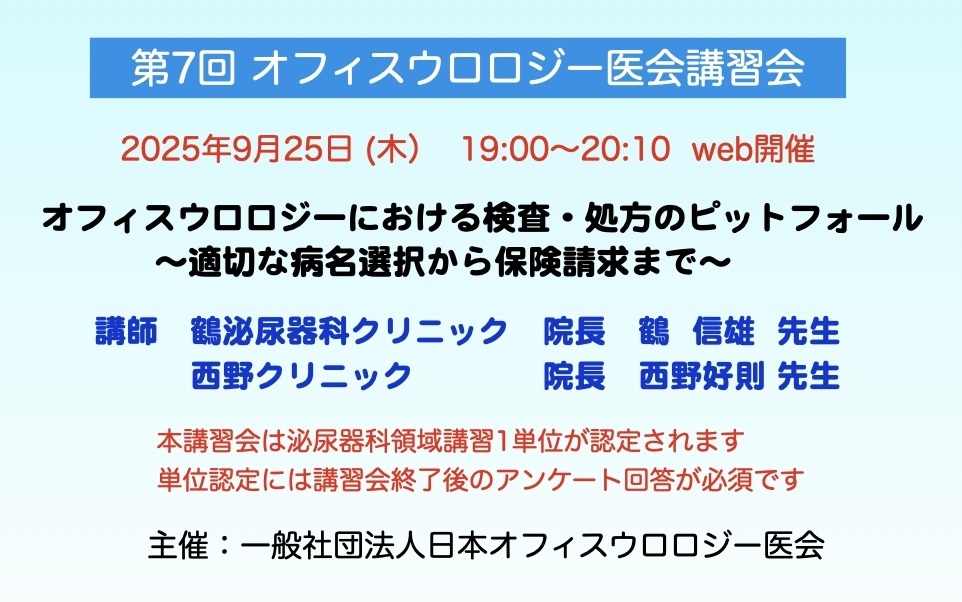 第7回 オフィスウロロジー医会講習会

2025年9月25日 (木)　19:00〜20:10 web開催

オフィスウロロジーにおける検査・処方のピットフォール
〜適切な病名選択から保険請求まで〜

講師　鶴泌尿器科クリニック　院長　鶴 信雄 先生
　　　西野クリニック　　　　院長　西野好則 先生

本講習会は泌尿器科領域講習1単位が認定されます
単位認定には講習会終了後のアンケート回答が必須です

主催：一般社団法人日本オフィスウロロジー医会